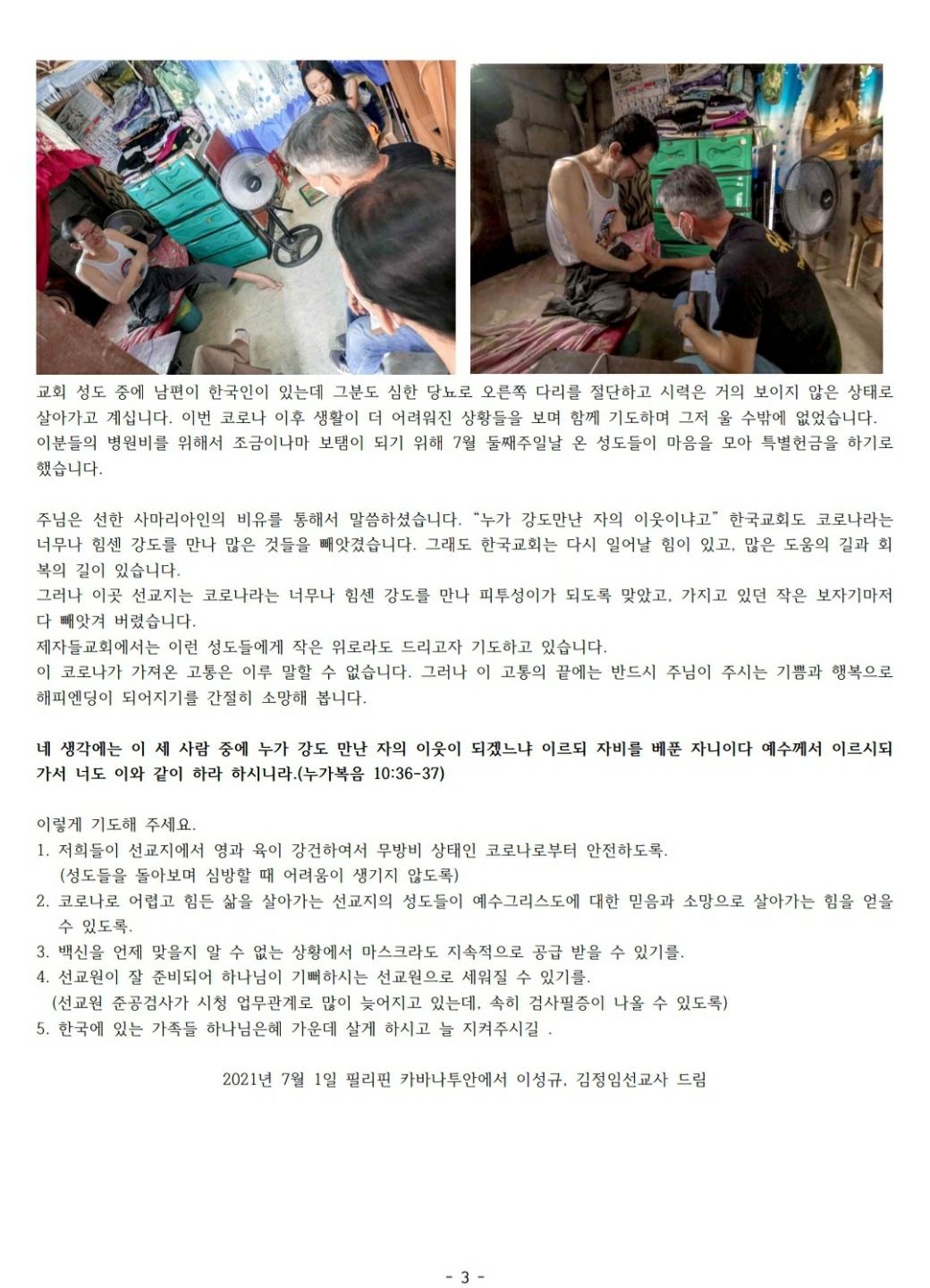 교회 성도 중에 남편이 한국인이 있는데 그분도 심한 당뇨로 오른쪽 다리를 절단하고 시력은 거의 보이지 않은 상태로 살아가고 계십니다. 이번 코로나 이후 생활이 더 어려워진 상황들을 보며 함께 기도하며 그저 울 수밖에 없었습니다. 이분들의 병원비를 위해서 조금이나마 보탬이 되기 위해 7월 둘째주일날 온 성도들이 마음을 모아 특별헌금을 하기로 했습니다.

주님은 선한 사마리아인의 비유를 통해서 말씀하셨습니다. "누가 강도만난 자의 이웃이냐고" 한국교회도 코로나라는 너무나 힘센 강도를 만나 많은 것들을 빼앗겼습니다. 그래도 한국교회는 다시 일어날 힘이 있고, 많은 도움의 길과 회복의 길이 있습니다.
그러나 이곳 선교지는 코로나라는 너무나 힘센 강도를 만나 피투성이가 되도록 맞았고, 가지고 있던 작은 보자기마저 다 빼앗겨 버렸습니다.
제자들교회에서는 이런 성도들에게 작은 위로라도 드리고자 기도하고 있습니다.
이 코로나가 가져온 고통은 이루 말할 수 없습니다. 그러나 이 고통의 끝에는 반드시 주님이 주시는 기쁨과 행복으로 해피엔딩이 되어지기를 간절히 소망해 봅니다.

네 생각에는 이 세 사람 중에 누가 강도 만난 자의 이웃이 되겠느냐 이르되 자비를 베푼 자니이다 예수께서 이르시되 가서 너도 이와 같이 하라 하시니라.(누가복음 10:36-37)

이렇게 기도해 주세요.
1. 저희들이 선교지에서 영과 육이 강건하여서 무방비 상태인 코로나로부터 안전하도록.
(성도들을 돌아보며 심방할 때 어려움이 생기지 않도록)
2. 코로나로 어렵고 힘든 삶을 살아가는 선교지의 성도들이 예수그리스도에 대한 믿음과 소망으로 살아가는 힘을 얻을 수 있도록.
3. 백신을 언제 맞을지 알 수 없는 상황에서 마스크라도 지속적으로 공급 받을 수 있기를.
4. 선교원이 잘 준비되어 하나님이 기뻐하시는 선교원으로 세워질 수 있기를.
(선교원 준공검사가 시청 업무관계로 많이 늦어지고 있는데, 속히 검사필증이 나올 수 있도록)
5. 한국에 있는 가족들 하나님은혜 가운데 살게 하시고 늘 지켜주시길 .

2021년 7월 1일 필리핀 카바나투안에서 이성규, 김정임선교사 드림

- 3 -